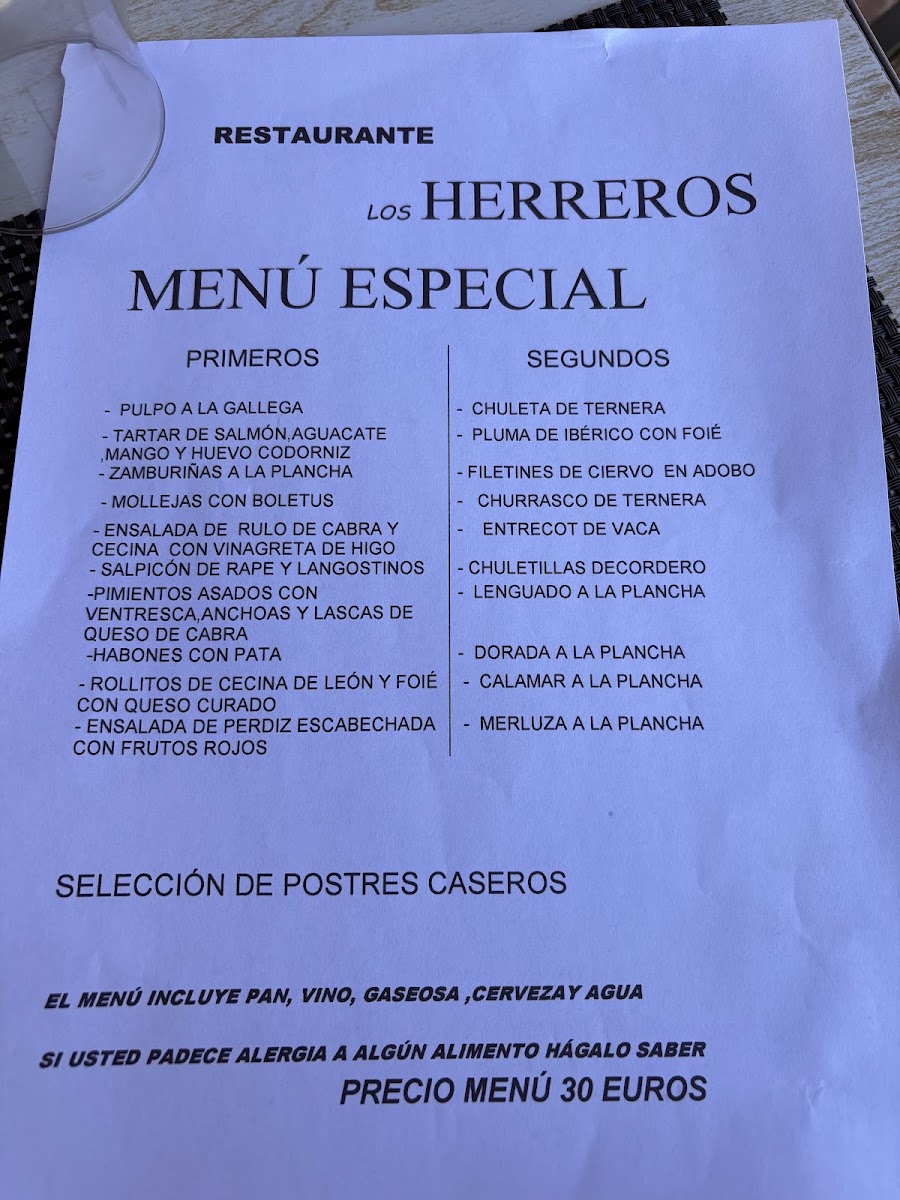 RESTAURANTE

LOS HERREROS

MENÚ ESPECIAL

PRIMEROS

- PULPO A LA GALLEGA
- TARTAR DE SALMÓN,AGUACATE ,MANGO Y HUEVO CODORNIZ
- ZAMBURIÑAS A LA PLANCHA
- MOLLEJAS CON BOLETUS
- ENSALADA DE RULO DE CABRA Y CECINA CON VINAGRETA DE HIGO
- SALPICÓN DE RAPE Y LANGOSTINOS
-PIMIENTOS ASADOS CON VENTRESCA,ANCHOAS Y LASCAS DE QUESO DE CABRA
-HABONES CON PATA
- ROLLITOS DE CECINA DE LEÓN Y FOIÉ CON QUESO CURADO
- ENSALADA DE PERDIZ ESCABECHADA CON FRUTOS ROJOS

SEGUNDOS

- CHULETA DE TERNERA
- PLUMA DE IBÉRICO CON FOIÉ
- FILETINES DE CIERVO EN ADOBO
- CHURRASCO DE TERNERA
- ENTRECOT DE VACA
- CHULETILLAS DECORDERO
- LENGUADO A LA PLANCHA
- DORADA A LA PLANCHA
- CALAMAR A LA PLANCHA
- MERLUZA A LA PLANCHA

SELECCIÓN DE POSTRES CASEROS

EL MENÚ INCLUYE PAN, VINO, GASEOSA ,CERVEZAY AGUA

SI USTED PADECE ALERGIA A ALGÚN ALIMENTO HÁGALO SABER

PRECIO MENÚ 30 EUROS